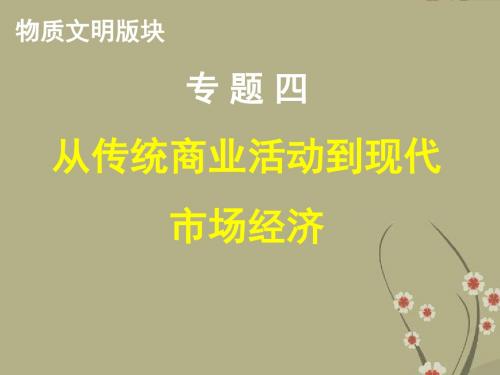 物质文明版块

专 题 四

从传统商业活动到现代市场经济